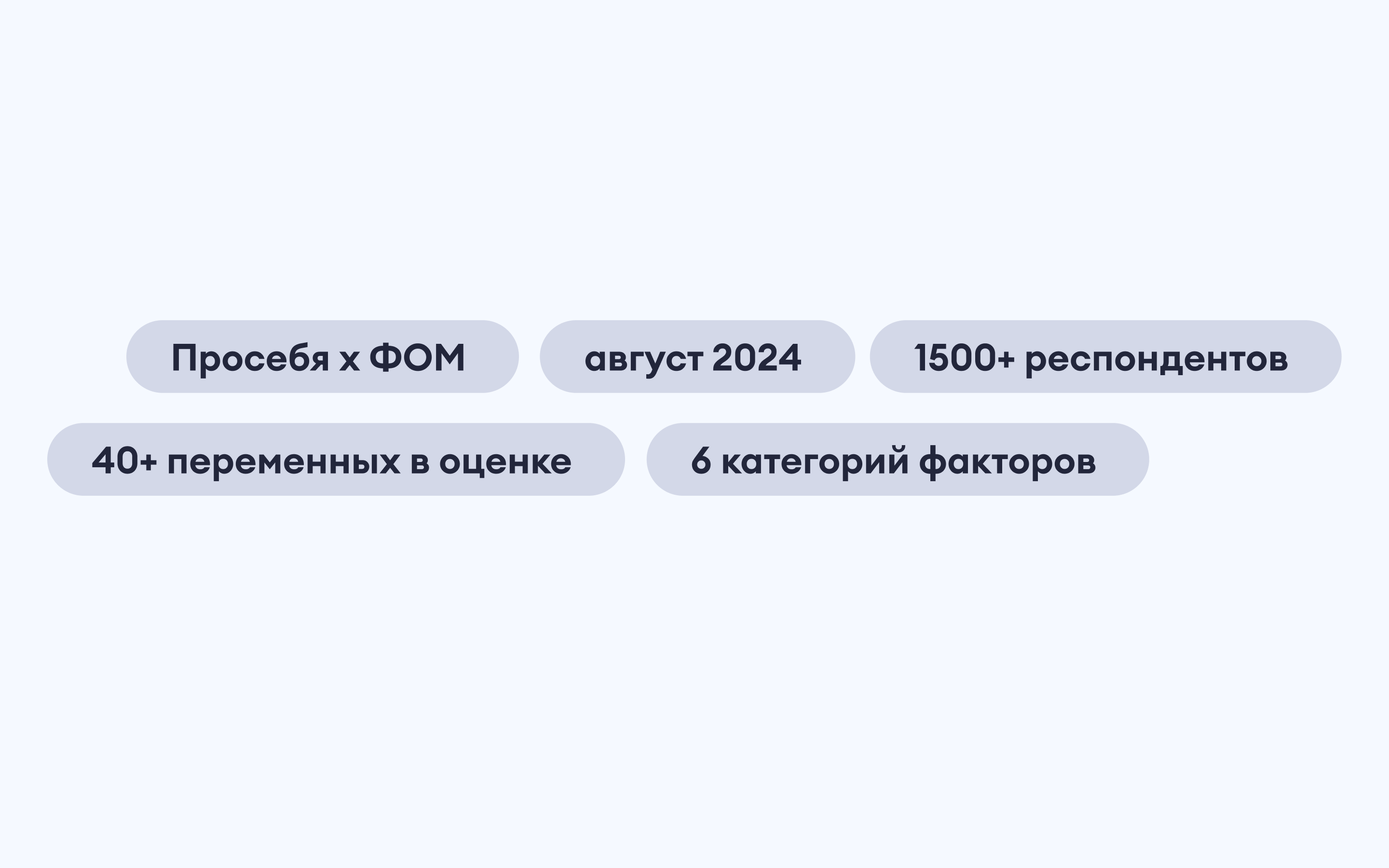 Просебя х ФОМ

август 2024

1500+ респондентов

40+ переменных в оценке

6 категорий факторов